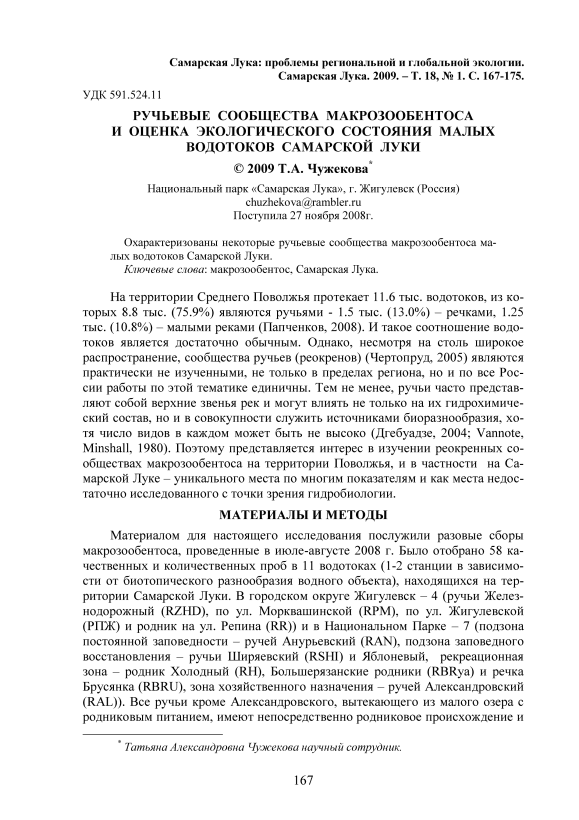 Самарская Лука: проблемы региональной и глобальной экологии. Самарская Лука. 2009. – Т. 18, № 1. С. 167-175.

УДК 591.524.11

РУЧЬЕВЫЕ СООБЩЕСТВА МАКРОЗООБЕНТОСА И ОЦЕНКА ЭКОЛОГИЧЕСКОГО СОСТОЯНИЯ МАЛЫХ ВОДОТОКОВ САМАРСКОЙ ЛУКИ

© 2009 Т.А. Чужекова*

Национальный парк «Самарская Лука», г. Жигулевск (Россия)
chuzhekova@rambler.ru
Поступила 27 ноября 2008г.

Охарактеризованы некоторые ручьевые сообщества макрозообентоса малых водотоков Самарской Луки.
Ключевые слова: макрозообентос, Самарская Лука.

На территории Среднего Поволжья протекает 11.6 тыс. водотоков, из которых 8.8 тыс. (75.9%) являются ручьями - 1.5 тыс. (13.0%) – речками, 1.25 тыс. (10.8%) – малыми реками (Папченков, 2008). И такое соотношение водотоков является достаточно обычным. Однако, несмотря на столь широкое распространение, сообщества ручьев (реокренов) (Чертопруд, 2005) являются практически не изученными, не только в пределах региона, но и по все России работы по этой тематике единичны. Тем не менее, ручьи часто представляют собой верхние звенья рек и могут влиять не только на их гидрохимический состав, но и в совокупности служить источниками биоразнообразия, хотя число видов в каждом может быть не высоко (Дгебуадзе, 2004; Vannote, Minshall, 1980). Поэтому представляется интерес в изучении реокренных сообществах макрозообентоса на территории Поволжья, и в частности на Самарской Луке – уникального места по многим показателям и как места недостаточно исследованного с точки зрения гидробиологии.

МАТЕРИАЛЫ И МЕТОДЫ

Материалом для настоящего исследования послужили разовые сборы макрозообентоса, проведенные в июле-августе 2008 г. Было отобрано 58 качественных и количественных проб в 11 водотоках (1-2 станции в зависимости от биотопического разнообразия водного объекта), находящихся на территории Самарской Луки. В городском округе Жигулевск – 4 (ручьи Железнодорожный (RZHD), по ул. Морквашинской (RPM), по ул. Жигулевской (РПЖ) и родник на ул. Репина (RR)) и в Национальном Парке – 7 (подзона постоянной заповедности – ручей Анурьевский (RAN), подзона заповедного восстановления – ручьи Ширяевский (RSHI) и Яблоневый, рекреационная зона – родник Холодный (RH), Большерязанские родники (RBRya) и речка Брусянка (RBRU), зона хозяйственного назначения – ручей Александровский (RAL)). Все ручьи кроме Александровского, вытекающего из малого озера с родниковым питанием, имеют непосредственно родниковое происхождение и

* Татьяна Александровна Чужекова научный сотрудник.

167